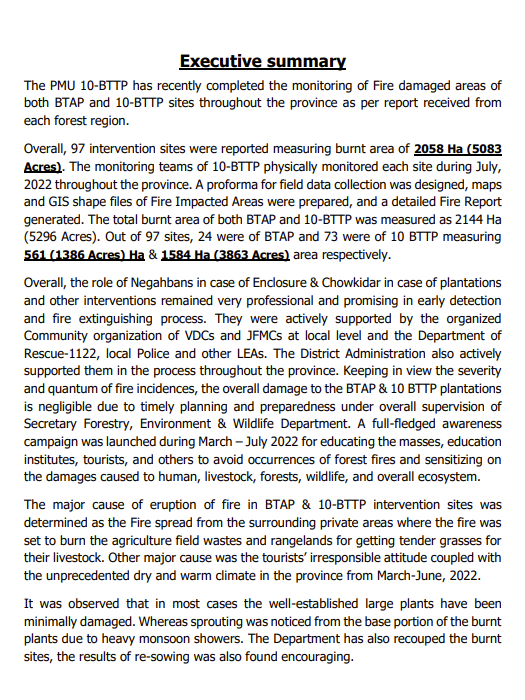 Executive summary

The PMU 10-BTTP has recently completed the monitoring of Fire damaged areas of both BTAP and 10-BTTP sites throughout the province as per report received from each forest region.

Overall, 97 intervention sites were reported measuring burnt area of 2058 Ha (5083 Acres). The monitoring teams of 10-BTTP physically monitored each site during July, 2022 throughout the province. A proforma for field data collection was designed, maps and GIS shape files of Fire Impacted Areas were prepared, and a detailed Fire Report generated. The total burnt area of both BTAP and 10-BTTP was measured as 2144 Ha (5296 Acres). Out of 97 sites, 24 were of BTAP and 73 were of 10 BTTP measuring 561 (1386 Acres) Ha & 1584 Ha (3863 Acres) area respectively.

Overall, the role of Negahbans in case of Enclosure & Chowkidar in case of plantations and other interventions remained very professional and promising in early detection and fire extinguishing process. They were actively supported by the organized Community organization of VDCs and JFMCs at local level and the Department of Rescue-1122, local Police and other LEAs. The District Administration also actively supported them in the process throughout the province. Keeping in view the severity and quantum of fire incidences, the overall damage to the BTAP & 10 BTTP plantations is negligible due to timely planning and preparedness under overall supervision of Secretary Forestry, Environment & Wildlife Department. A full-fledged awareness campaign was launched during March – July 2022 for educating the masses, education institutes, tourists, and others to avoid occurrences of forest fires and sensitizing on the damages caused to human, livestock, forests, wildlife, and overall ecosystem.

The major cause of eruption of fire in BTAP & 10-BTTP intervention sites was determined as the Fire spread from the surrounding private areas where the fire was set to burn the agriculture field wastes and rangelands for getting tender grasses for their livestock. Other major cause was the tourists' irresponsible attitude coupled with the unprecedented dry and warm climate in the province from March-June, 2022.

It was observed that in most cases the well-established large plants have been minimally damaged. Whereas sprouting was noticed from the base portion of the burnt plants due to heavy monsoon showers. The Department has also recouped the burnt sites, the results of re-sowing was also found encouraging.